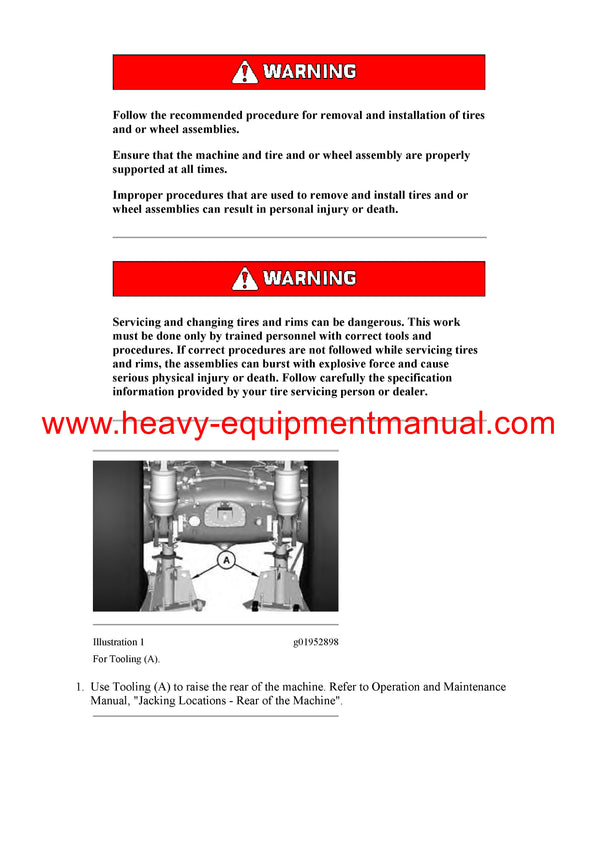 WARNING

Follow the recommended procedure for removal and installation of tires and or wheel assemblies.

Ensure that the machine and tire and or wheel assembly are properly supported at all times.

Improper procedures that are used to remove and install tires and or wheel assemblies can result in personal injury or death.

WARNING

Servicing and changing tires and rims can be dangerous. This work must be done only by trained personnel with correct tools and procedures. If correct procedures are not followed while servicing tires and rims, the assemblies can burst with explosive force and cause serious physical injury or death. Follow carefully the specification information provided by your tire servicing person or dealer.

www.heavy-equipmentmanual.com

A

Illustration 1 g01952898

For Tooling (A).

1. Use Tooling (A) to raise the rear of the machine. Refer to Operation and Maintenance Manual, "Jacking Locations - Rear of the Machine".